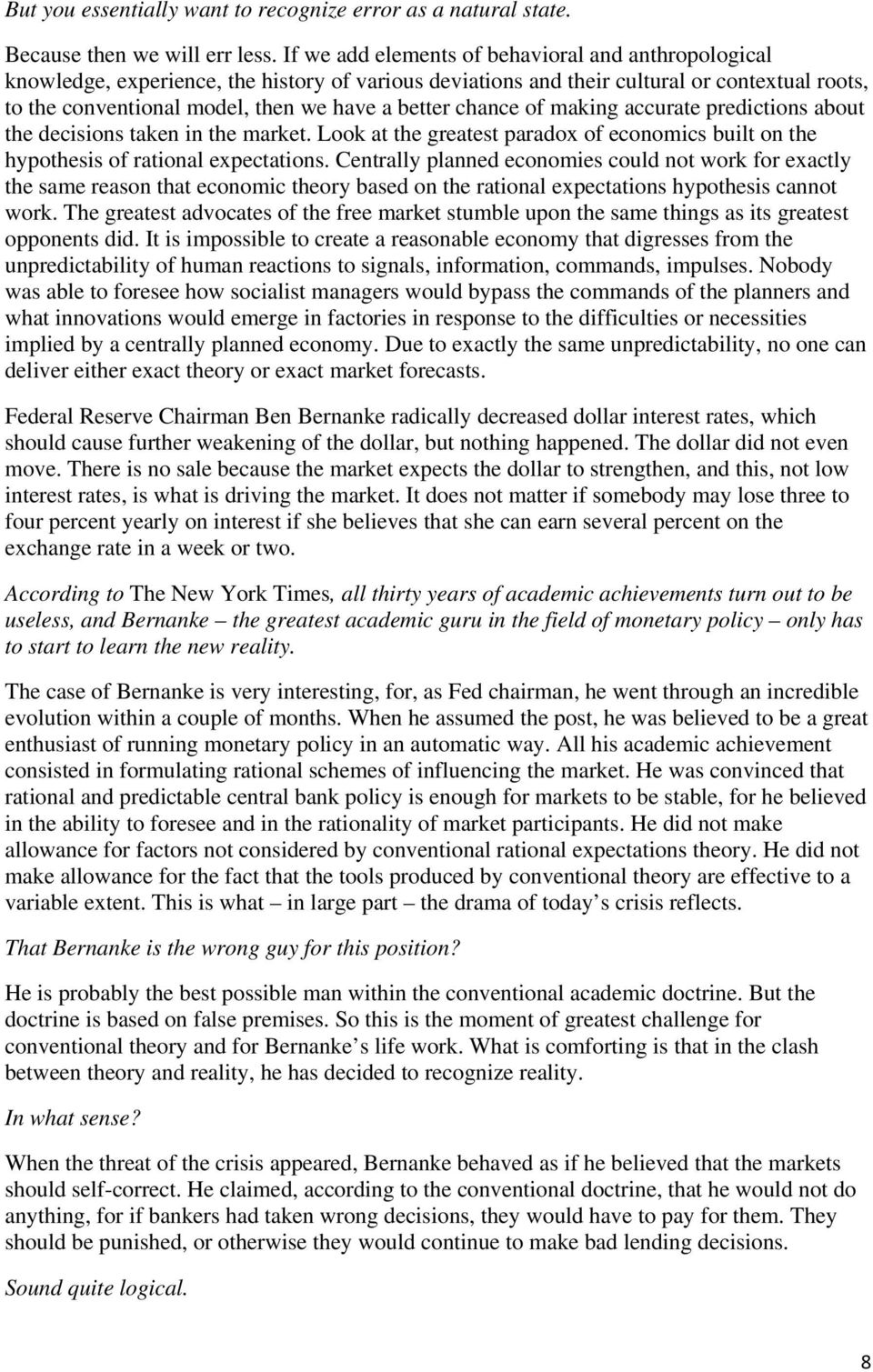 But you essentially want to recognize error as a natural state.

Because then we will err less. If we add elements of behavioral and anthropological knowledge, experience, the history of various deviations and their cultural or contextual roots, to the conventional model, then we have a better chance of making accurate predictions about the decisions taken in the market. Look at the greatest paradox of economics built on the hypothesis of rational expectations. Centrally planned economies could not work for exactly the same reason that economic theory based on the rational expectations hypothesis cannot work. The greatest advocates of the free market stumble upon the same things as its greatest opponents did. It is impossible to create a reasonable economy that digresses from the unpredictability of human reactions to signals, information, commands, impulses. Nobody was able to foresee how socialist managers would bypass the commands of the planners and what innovations would emerge in factories in response to the difficulties or necessities implied by a centrally planned economy. Due to exactly the same unpredictability, no one can deliver either exact theory or exact market forecasts.

Federal Reserve Chairman Ben Bernanke radically decreased dollar interest rates, which should cause further weakening of the dollar, but nothing happened. The dollar did not even move. There is no sale because the market expects the dollar to strengthen, and this, not low interest rates, is what is driving the market. It does not matter if somebody may lose three to four percent yearly on interest if she believes that she can earn several percent on the exchange rate in a week or two.

According to The New York Times, all thirty years of academic achievements turn out to be useless, and Bernanke – the greatest academic guru in the field of monetary policy – only has to start to learn the new reality.

The case of Bernanke is very interesting, for, as Fed chairman, he went through an incredible evolution within a couple of months. When he assumed the post, he was believed to be a great enthusiast of running monetary policy in an automatic way. All his academic achievement consisted in formulating rational schemes of influencing the market. He was convinced that rational and predictable central bank policy is enough for markets to be stable, for he believed in the ability to foresee and in the rationality of market participants. He did not make allowance for factors not considered by conventional rational expectations theory. He did not make allowance for the fact that the tools produced by conventional theory are effective to a variable extent. This is what – in large part – the drama of today’s crisis reflects.

That Bernanke is the wrong guy for this position?

He is probably the best possible man within the conventional academic doctrine. But the doctrine is based on false premises. So this is the moment of greatest challenge for conventional theory and for Bernanke’s life work. What is comforting is that in the clash between theory and reality, he has decided to recognize reality.

In what sense?

When the threat of the crisis appeared, Bernanke behaved as if he believed that the markets should self-correct. He claimed, according to the conventional doctrine, that he would not do anything, for if bankers had taken wrong decisions, they would have to pay for them. They should be punished, or otherwise they would continue to make bad lending decisions.

Sound quite logical.

8